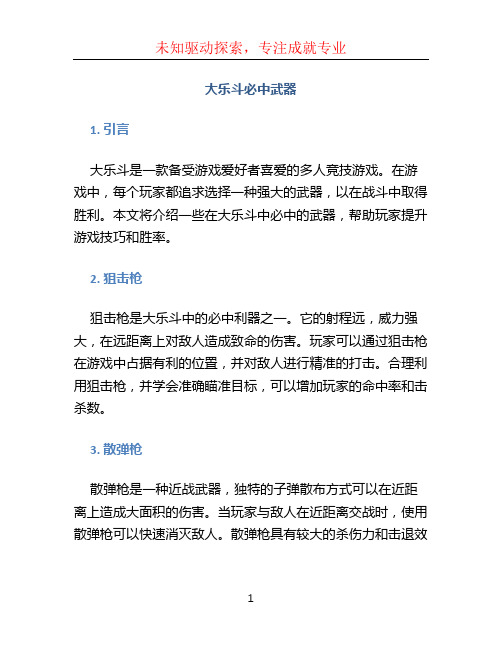 未知驱动探索，专注成就专业

大乐斗必中武器

1. 引言

大乐斗是一款备受游戏爱好者喜爱的多人竞技游戏。在游戏中，每个玩家都追求选择一种强大的武器，以在战斗中取得胜利。本文将介绍一些在大乐斗中必中的武器，帮助玩家提升游戏技巧和胜率。

2. 狙击枪

狙击枪是大乐斗中的必中利器之一。它的射程远，威力强大，在远距离上对敌人造成致命的伤害。玩家可以通过狙击枪在游戏中占据有利的位置，并对敌人进行精准的打击。合理利用狙击枪，并学会准确瞄准目标，可以增加玩家的命中率和击杀数。

3. 散弹枪

散弹枪是一种近战武器，独特的子弹散布方式可以在近距离上造成大面积的伤害。当玩家与敌人在近距离交战时，使用散弹枪可以快速消灭敌人。散弹枪具有较大的杀伤力和击退效

1